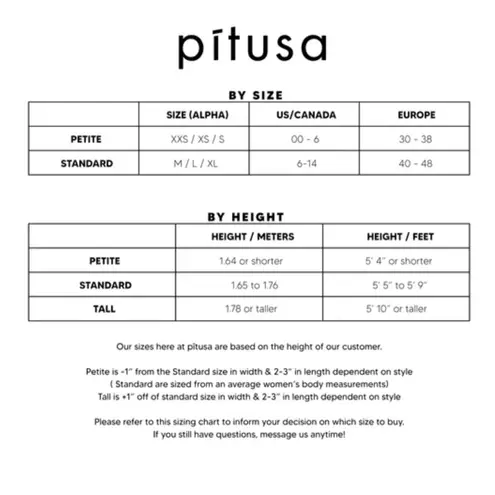 pītusa

BY SIZE

| | SIZE (ALPHA) | US/CANADA | EUROPE |
|---|---|---|---|
| PETITE | XXS / XS / S | 00 - 6 | 30 - 38 |
| STANDARD | M / L / XL | 6-14 | 40 - 48 |

BY HEIGHT

| | HEIGHT / METERS | HEIGHT / FEET |
|---|---|---|
| PETITE | 1.64 or shorter | 5' 4" or shorter |
| STANDARD | 1.65 to 1.76 | 5' 5" to 5' 9" |
| TALL | 1.78 or taller | 5' 10" or taller |

Our sizes here at pītusa are based on the height of our customer.

Petite is -1" from the Standard size in width & 2-3" in length dependent on style
( Standard are sized from an average women's body measurements)
Tall is +1" off of standard size in width & 2-3" in length dependent on style

Please refer to this sizing chart to inform your decision on which size to buy.
If you still have questions, message us anytime!